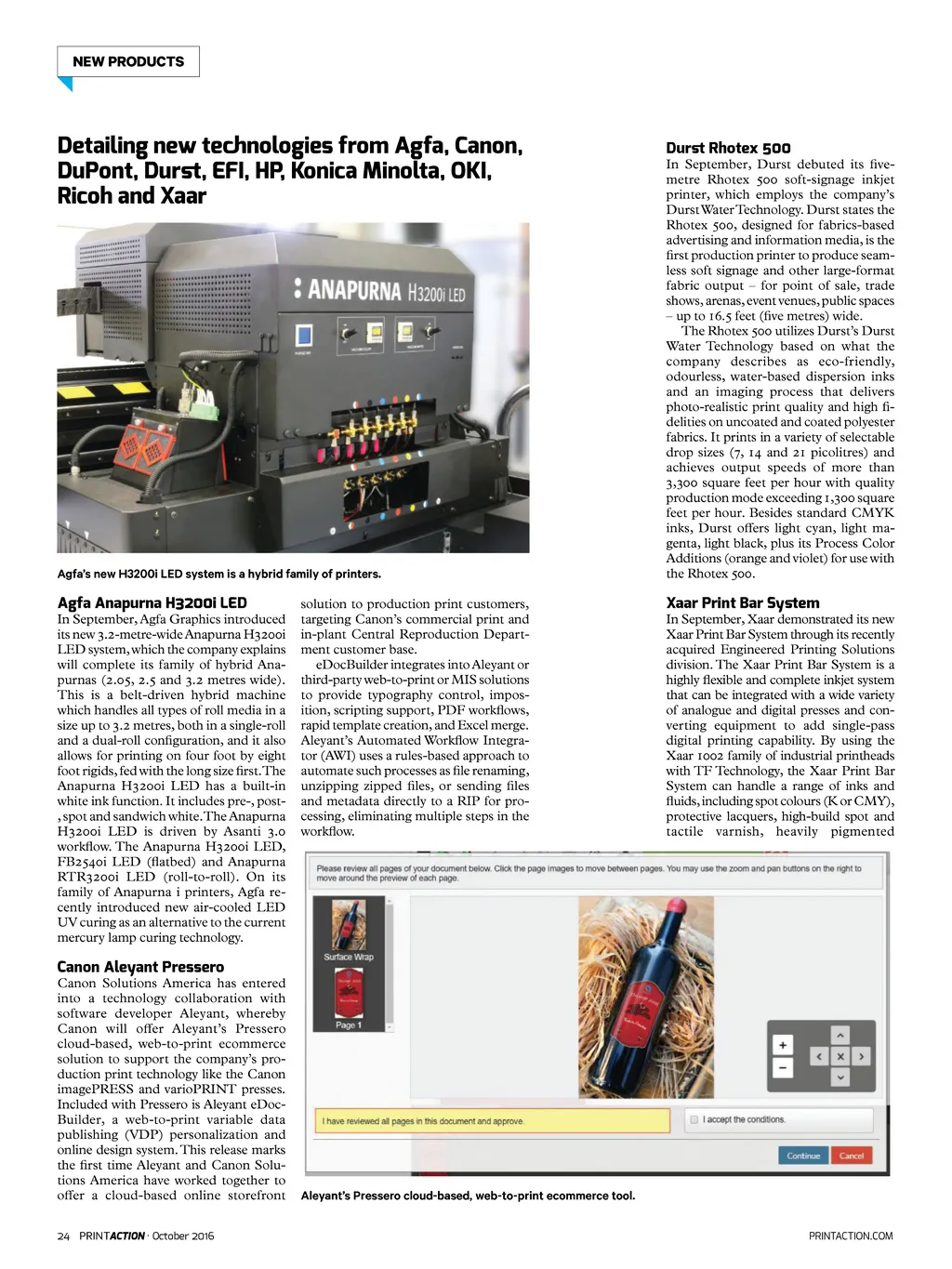 NEW PRODUCTS

Detailing new technologies from Agfa, Canon, DuPont, Durst, EFI, HP, Konica Minolta, OKI, Ricoh and Xaar

ANAPURNA H3200i LED

Agfa's new H3200i LED system is a hybrid family of printers.

Agfa Anapurna H3200i LED
In September, Agfa Graphics introduced its new 3.2-metre-wide Anapurna H3200i LED system, which the company explains will complete its family of hybrid Anapurnas (2.05, 2.5 and 3.2 metres wide). This is a belt-driven hybrid machine which handles all types of roll media in a size up to 3.2 metres, both in a single-roll and a dual-roll configuration, and it also allows for printing on four foot by eight foot rigids, fed with the long size first. The Anapurna H3200i LED has a built-in white ink function. It includes pre-, post-, spot and sandwich white. The Anapurna H3200i LED is driven by Asanti 3.0 workflow. The Anapurna H3200i LED, FB2540i LED (flatbed) and Anapurna RTR3200i LED (roll-to-roll). On its family of Anapurna i printers, Agfa recently introduced new air-cooled LED UV curing as an alternative to the current mercury lamp curing technology.

Canon Aleyant Pressero
Canon Solutions America has entered into a technology collaboration with software developer Aleyant, whereby Canon will offer Aleyant's Pressero cloud-based, web-to-print ecommerce solution to support the company's production print technology like the Canon imagePRESS and varioPRINT presses. Included with Pressero is Aleyant eDocBuilder, a web-to-print variable data publishing (VDP) personalization and online design system. This release marks the first time Aleyant and Canon Solutions America have worked together to offer a cloud-based online storefront solution to production print customers, targeting Canon's commercial print and in-plant Central Reproduction Department customer base.

eDocBuilder integrates into Aleyant or third-party web-to-print or MIS solutions to provide typography control, imposition, scripting support, PDF workflows, rapid template creation, and Excel merge. Aleyant's Automated Workflow Integrator (AWI) uses a rules-based approach to automate such processes as file renaming, unzipping zipped files, or sending files and metadata directly to a RIP for processing, eliminating multiple steps in the workflow.

Please review all pages of your document below. Click the page images to move between pages. You may use the zoom and pan buttons on the right to move around the preview of each page.

Surface Wrap

Page 1

I have reviewed all pages in this document and approve.

I accept the conditions.

Continue Cancel

Aleyant's Pressero cloud-based, web-to-print ecommerce tool.

Durst Rhotex 500
In September, Durst debuted its five-metre Rhotex 500 soft-signage inkjet printer, which employs the company's Durst Water Technology. Durst states the Rhotex 500, designed for fabrics-based advertising and information media, is the first production printer to produce seamless soft signage and other large-format fabric output – for point of sale, trade shows, arenas, event venues, public spaces – up to 16.5 feet (five metres) wide.

The Rhotex 500 utilizes Durst's Durst Water Technology based on what the company describes as eco-friendly, odourless, water-based dispersion inks and an imaging process that delivers photo-realistic print quality and high fidelities on uncoated and coated polyester fabrics. It prints in a variety of selectable drop sizes (7, 14 and 21 picolitres) and achieves output speeds of more than 3,300 square feet per hour with quality production mode exceeding 1,300 square feet per hour. Besides standard CMYK inks, Durst offers light cyan, light magenta, light black, plus its Process Color Additions (orange and violet) for use with the Rhotex 500.

Xaar Print Bar System
In September, Xaar demonstrated its new Xaar Print Bar System through its recently acquired Engineered Printing Solutions division. The Xaar Print Bar System is a highly flexible and complete inkjet system that can be integrated with a wide variety of analogue and digital presses and converting equipment to add single-pass digital printing capability. By using the Xaar 1002 family of industrial printheads with TF Technology, the Xaar Print Bar System can handle a range of inks and fluids, including spot colours (K or CMY), protective lacquers, high-build spot and tactile varnish, heavily pigmented

24 PRINTACTION · October 2016

PRINTACTION.COM